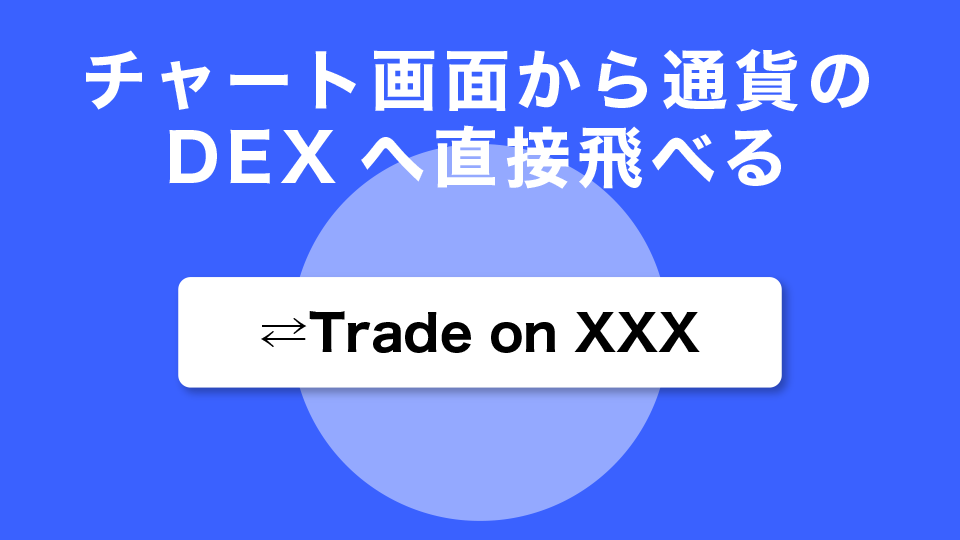 チャート画面から通貨の
DEX へ直接飛べる

⇄Trade on XXX